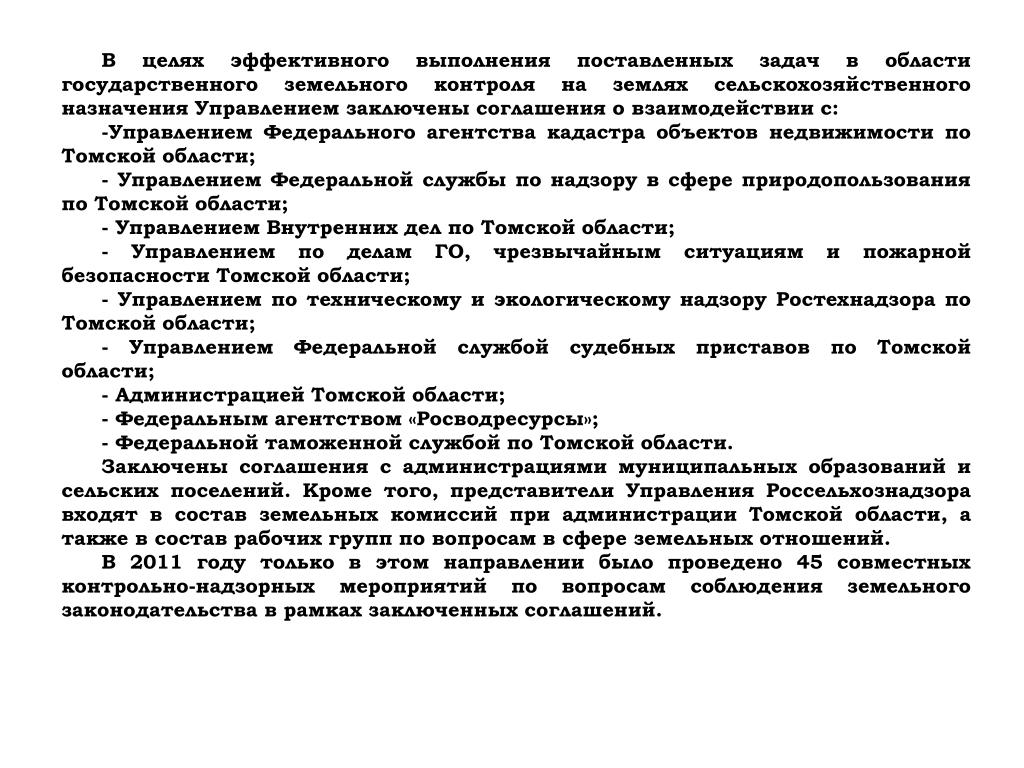 В целях эффективного выполнения поставленных задач в области государственного земельного контроля на землях сельскохозяйственного назначения Управлением заключены соглашения о взаимодействии с:

-Управлением Федерального агентства кадастра объектов недвижимости по Томской области;

- Управлением Федеральной службы по надзору в сфере природопользования по Томской области;

- Управлением Внутренних дел по Томской области;

- Управлением по делам ГО, чрезвычайным ситуациям и пожарной безопасности Томской области;

- Управлением по техническому и экологическому надзору Ростехнадзора по Томской области;

- Управлением Федеральной службой судебных приставов по Томской области;

- Администрацией Томской области;

- Федеральным агентством «Росводресурсы»;

- Федеральной таможенной службой по Томской области.

Заключены соглашения с администрациями муниципальных образований и сельских поселений. Кроме того, представители Управления Россельхознадзора входят в состав земельных комиссий при администрации Томской области, а также в состав рабочих групп по вопросам в сфере земельных отношений.

В 2011 году только в этом направлении было проведено 45 совместных контрольно-надзорных мероприятий по вопросам соблюдения земельного законодательства в рамках заключенных соглашений.